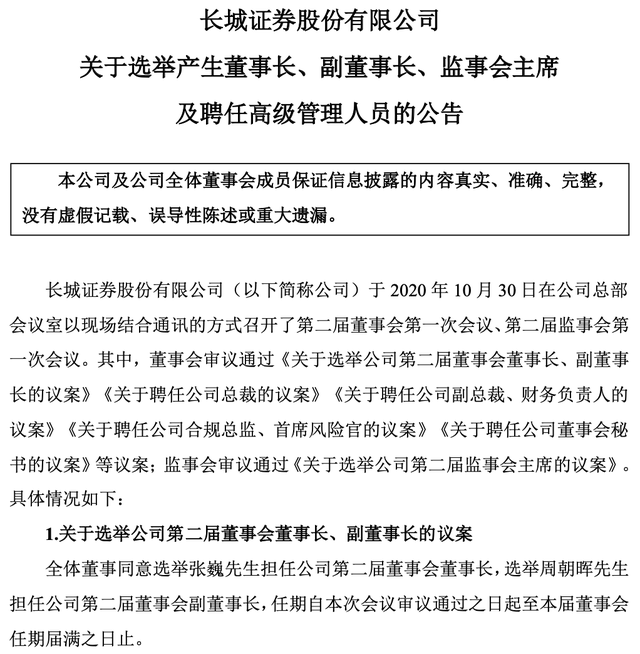 长城证券股份有限公司
关于选举产生董事长、副董事长、监事会主席
及聘任高级管理人员的公告

本公司及公司全体董事会成员保证信息披露的内容真实、准确、完整，没有虚假记载、误导性陈述或重大遗漏。

长城证券股份有限公司（以下简称公司）于 2020 年 10 月 30 日在公司总部会议室以现场结合通讯的方式召开了第二届董事会第一次会议、第二届监事会第一次会议。其中，董事会审议通过《关于选举公司第二届董事会董事长、副董事长的议案》《关于聘任公司总裁的议案》《关于聘任公司副总裁、财务负责人的议案》《关于聘任公司合规总监、首席风险官的议案》《关于聘任公司董事会秘书的议案》等议案；监事会审议通过《关于选举公司第二届监事会主席的议案》。具体情况如下：

1.关于选举公司第二届董事会董事长、副董事长的议案

全体董事同意选举张巍先生担任公司第二届董事会董事长，选举周朝晖先生担任公司第二届董事会副董事长，任期自本次会议审议通过之日起至本届董事会任期届满之日止。